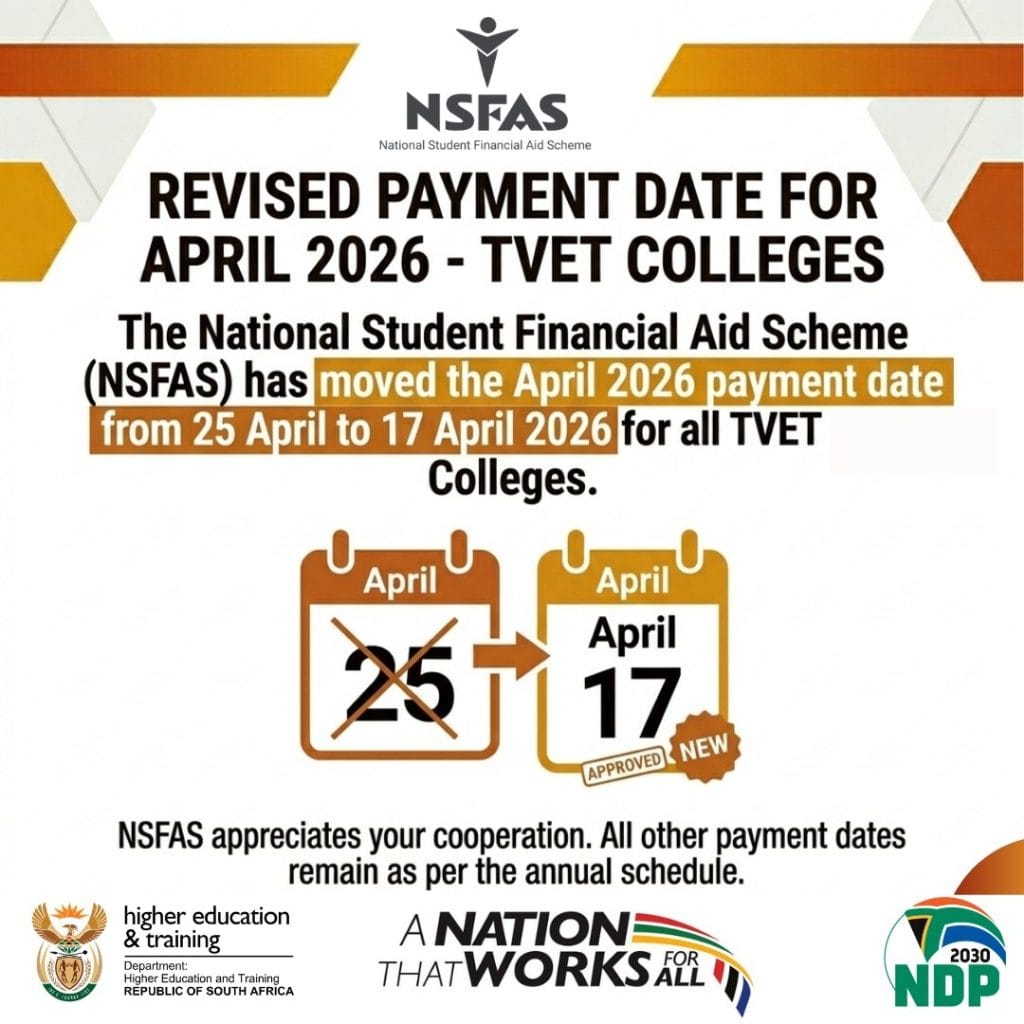 NSFAS
National Student Financial Aid Scheme

REVISED PAYMENT DATE FOR APRIL 2026 - TVET COLLEGES

The National Student Financial Aid Scheme (NSFAS) has moved the April 2026 payment date from 25 April to 17 April 2026 for all TVET Colleges.

April
25

April
April
17
APPROVED
NEW

NSFAS appreciates your cooperation. All other payment dates remain as per the annual schedule.

higher education & training
Department:
Higher Education and Training
REPUBLIC OF SOUTH AFRICA

A NATION THAT WORKS FOR ALL

2030
NDP